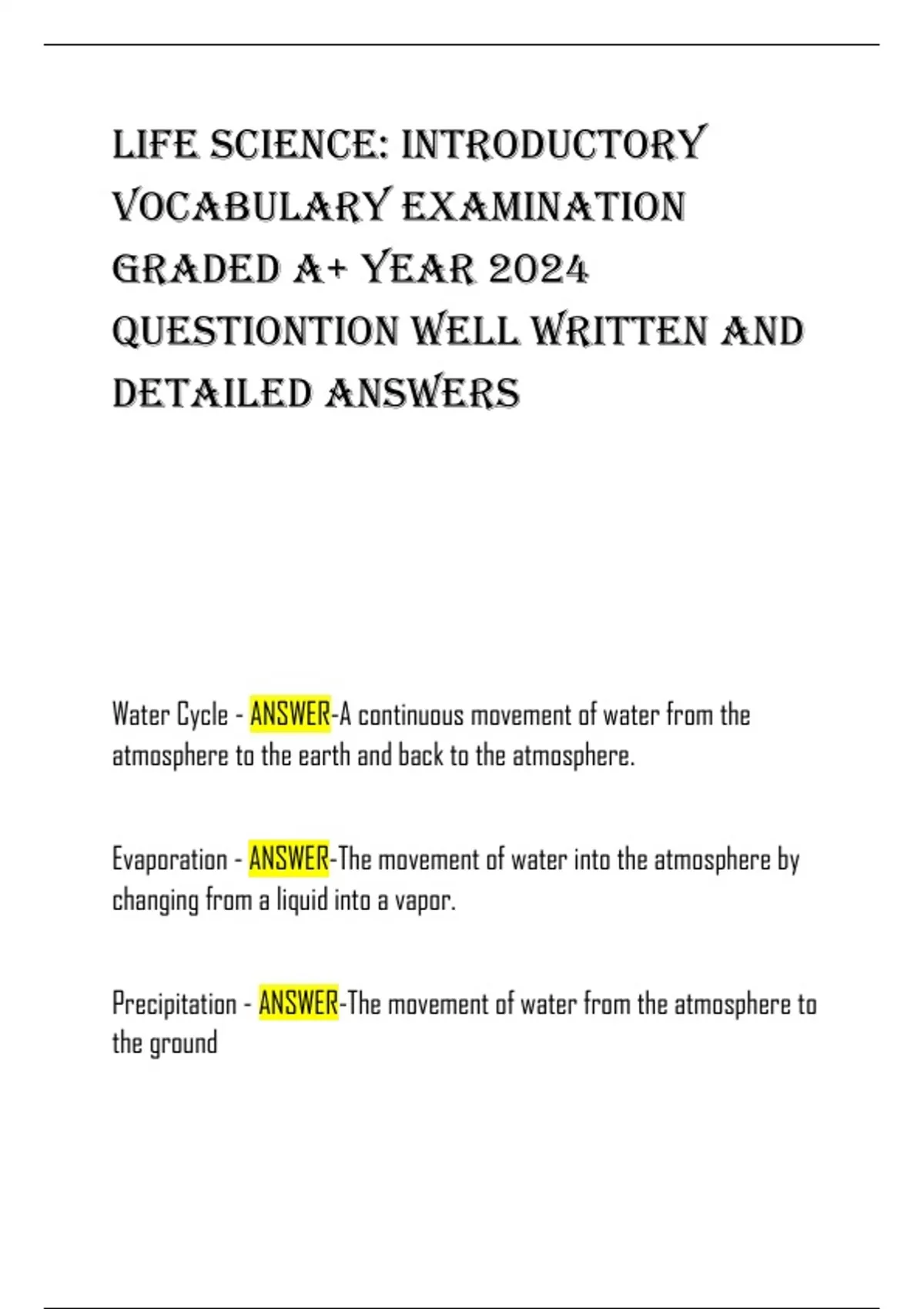 LIFE SCIENCE: INTRODUCTORY VOCABULARY EXAMINATION GRADED A+ YEAR 2024 QUESTIONTION WELL WRITTEN AND DETAILED ANSWERS

Water Cycle - ANSWER-A continuous movement of water from the atmosphere to the earth and back to the atmosphere.

Evaporation - ANSWER-The movement of water into the atmosphere by changing from a liquid into a vapor.

Precipitation - ANSWER-The movement of water from the atmosphere to the ground